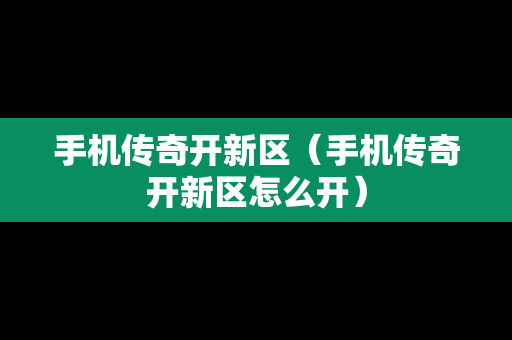 手机传奇开新区（手机传奇开新区怎么开）